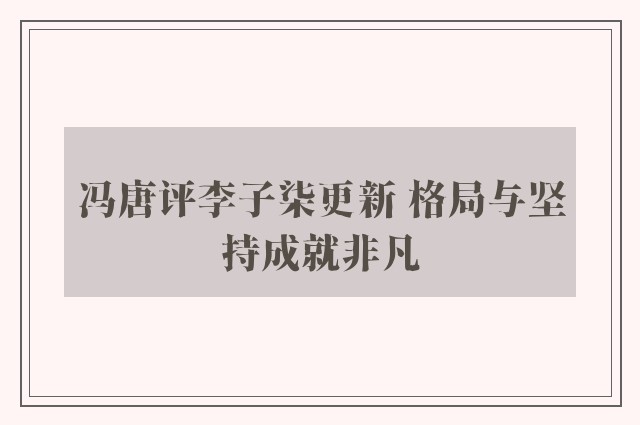 冯唐评李子柒更新 格局与坚持成就非凡